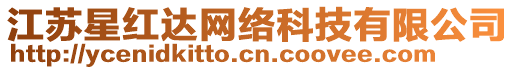 江苏星红达网络科技有限公司
http://ycenidkitto.cn.coovee.com